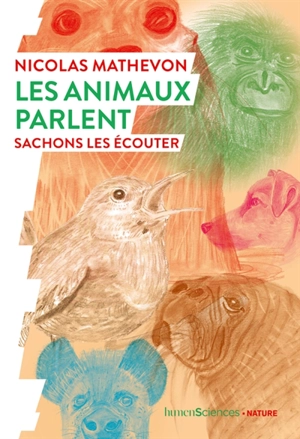 NICOLAS MATHEVON
LES ANIMAUX PARLENT
SACHONS LES ÉCOUTER

humenSciences • NATURE